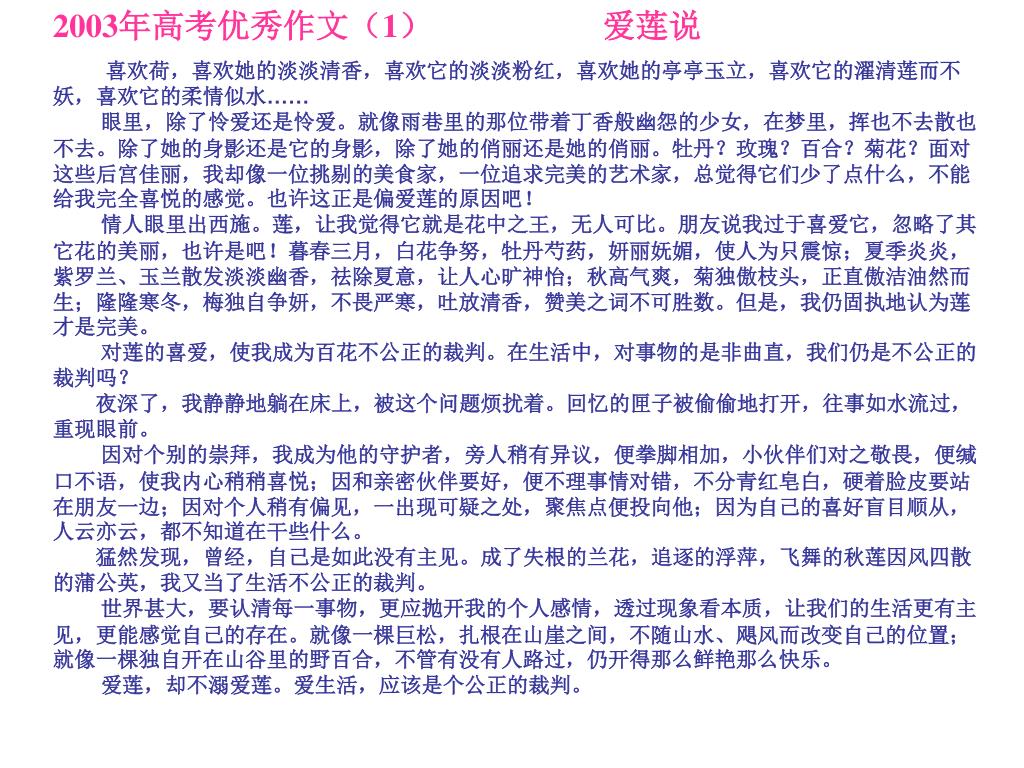 2003年高考优秀作文（1）　　　爱莲说

喜欢荷，喜欢她的淡淡清香，喜欢它的淡淡粉红，喜欢她的亭亭玉立，喜欢它的濯清莲而不妖，喜欢它的柔情似水……

眼里，除了怜爱还是怜爱。就像雨巷里的那位带着丁香般幽怨的少女，在梦里，挥也不去散也不去。除了她的身影还是它的身影，除了她的俏丽还是她的俏丽。牡丹？玫瑰？百合？菊花？面对这些后宫佳丽，我却像一位挑剔的美食家，一位追求完美的艺术家，总觉得它们少了点什么，不能给我完全喜悦的感觉。也许这正是偏爱莲的原因吧！

情人眼里出西施。莲，让我觉得它就是花中之王，无人可比。朋友说我过于喜爱它，忽略了其它花的美丽，也许是吧！暮春三月，白花争努，牡丹芍药，妍丽妩媚，使人为只震惊；夏季炎炎，紫罗兰、玉兰散发淡淡幽香，祛除夏意，让人心旷神怡；秋高气爽，菊独傲枝头，正直傲洁油然而生；隆隆寒冬，梅独自争妍，不畏严寒，吐放清香，赞美之词不可胜数。但是，我仍固执地认为莲才是完美。

对莲的喜爱，使我成为百花不公正的裁判。在生活中，对事物的是非曲直，我们仍是不公正的裁判吗？

夜深了，我静静地躺在床上，被这个问题烦扰着。回忆的匣子被偷偷地打开，往事如水流过，重现眼前。

因对个别的崇拜，我成为他的守护者，旁人稍有异议，便拳脚相加，小伙伴们对之敬畏，便缄口不语，使我内心稍稍喜悦；因和亲密伙伴要好，便不理事情对错，不分青红皂白，硬着脸皮要站在朋友一边；因对个人稍有偏见，一出现可疑之处，聚焦点便投向他；因为自己的喜好盲目顺从，人云亦云，都不知道在干些什么。

猛然发现，曾经，自己是如此没有主见。成了失根的兰花，追逐的浮萍，飞舞的秋莲因风四散的蒲公英，我又当了生活不公正的裁判。

世界甚大，要认清每一事物，更应抛开我的个人感情，透过现象看本质，让我们的生活更有主见，更能感觉自己的存在。就像一棵巨松，扎根在山崖之间，不随山水、飓风而改变自己的位置；就像一棵独自开在山谷里的野百合，不管有没有人路过，仍开得那么鲜艳那么快乐。

爱莲，却不溺爱莲。爱生活，应该是个公正的裁判。